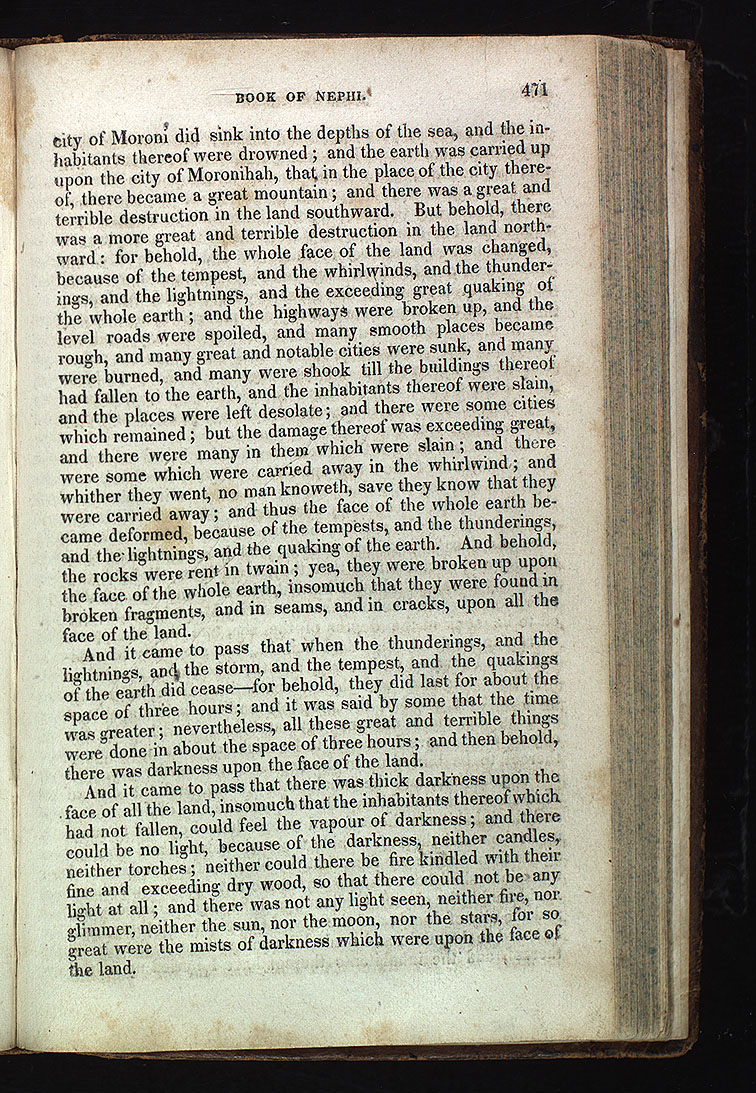 BOOK OF NEPHI. 471

city of Moroni did sink into the depths of the sea, and the inhabitants thereof were drowned; and the earth was carried up upon the city of Moronihah, that in the place of the city thereof, there became a great mountain; and there was a great and terrible destruction in the land southward. But behold, there was a more great and terrible destruction in the land northward: for behold, the whole face of the land was changed, because of the tempest, and the whirlwinds, and the thunderings, and the lightnings, and the exceeding great quaking of the whole earth; and the highways were broken up, and the level roads were spoiled, and many smooth places became rough, and many great and notable cities were sunk, and many were burned, and many were shook till the buildings thereof had fallen to the earth, and the inhabitants thereof were slain, and the places were left desolate; and there were some cities which remained; but the damage thereof was exceeding great, and there were many in them which were slain; and there were some which were carried away in the whirlwind; and whither they went, no man knoweth, save they know that they were carried away; and thus the face of the whole earth became deformed, because of the tempests, and the thunderings, and the lightnings, and the quaking of the earth. And behold, the rocks were rent in twain; yea, they were broken up upon the face of the whole earth, insomuch that they were found in broken fragments, and in seams, and in cracks, upon all the face of the land.

And it came to pass that when the thunderings, and the lightnings, and the storm, and the tempest, and the quakings of the earth did cease—for behold, they did last for about the space of three hours; and it was said by some that the time was greater; nevertheless, all these great and terrible things were done in about the space of three hours; and then behold, there was darkness upon the face of the land.

And it came to pass that there was thick darkness upon the face of all the land, insomuch that the inhabitants thereof which had not fallen, could feel the vapour of darkness; and there could be no light, because of the darkness, neither candles, neither torches; neither could there be fire kindled with their fine and exceeding dry wood, so that there could not be any light at all; and there was not any light seen, neither fire, nor glimmer, neither the sun, nor the moon, nor the stars, for so great were the mists of darkness which were upon the face of the land.